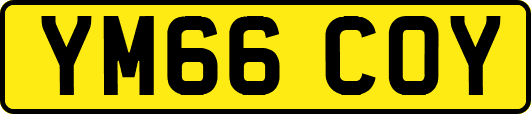 YM66 COY